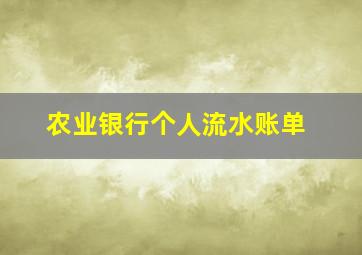 农业银行个人流水账单